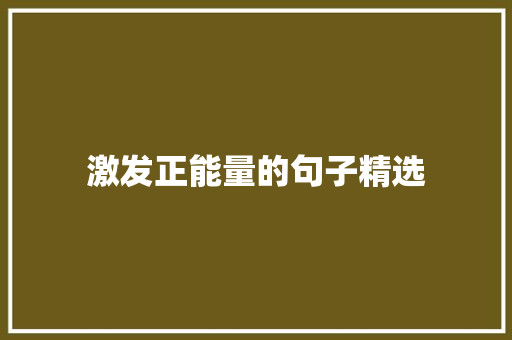 激发正能量的句子精选